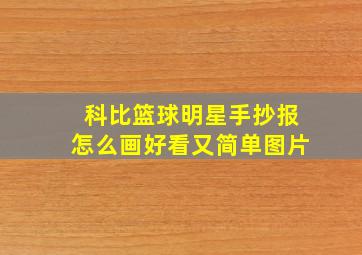 科比篮球明星手抄报
怎么画好看又简单图片